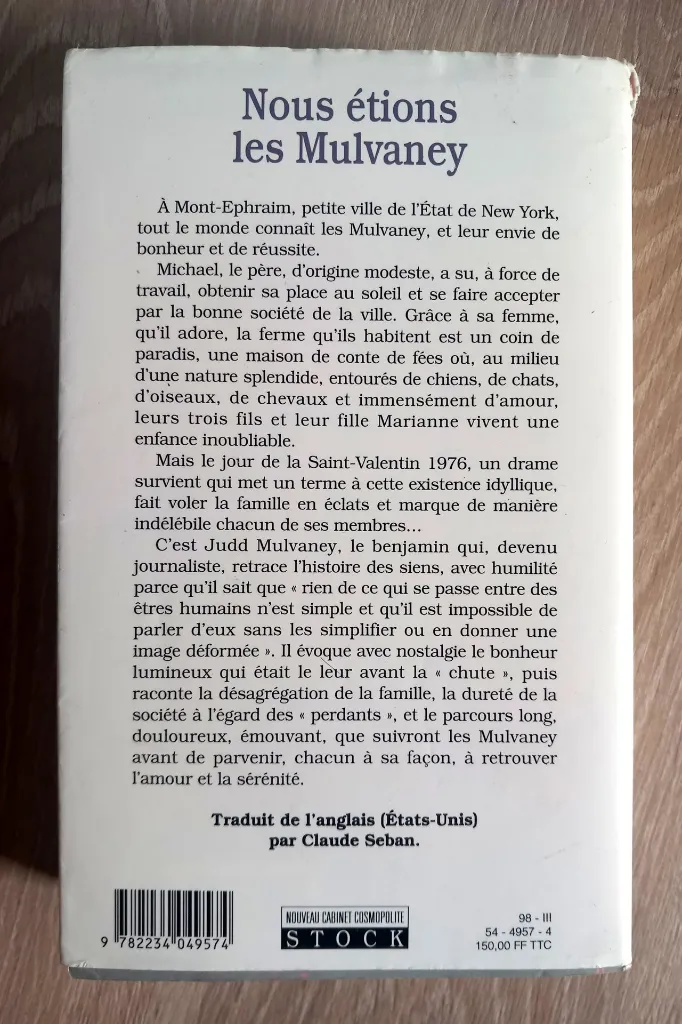 Nous étions les Mulvaney

À Mont-Ephraim, petite ville de l'État de New York, tout le monde connaît les Mulvaney, et leur envie de bonheur et de réussite.

Michael, le père, d'origine modeste, a su, à force de travail, obtenir sa place au soleil et se faire accepter par la bonne société de la ville. Grâce à sa femme, qu'il adore, la ferme qu'ils habitent est un coin de paradis, une maison de conte de fées où, au milieu d'une nature splendide, entourés de chiens, de chats, d'oiseaux, de chevaux et immensément d'amour, leurs trois fils et leur fille Marianne vivent une enfance inoubliable.

Mais le jour de la Saint-Valentin 1976, un drame survient qui met un terme à cette existence idyllique, fait voler la famille en éclats et marque de manière indélébile chacun de ses membres...

C'est Judd Mulvaney, le benjamin qui, devenu journaliste, retrace l'histoire des siens, avec humilité parce qu'il sait que « rien de ce qui se passe entre des êtres humains n'est simple et qu'il est impossible de parler d'eux sans les simplifier ou en donner une image déformée ». Il évoque avec nostalgie le bonheur lumineux qui était le leur avant la « chute », puis raconte la désagrégation de la famille, la dureté de la société à l'égard des « perdants », et le parcours long, douloureux, émouvant, que suivront les Mulvaney avant de parvenir, chacun à sa façon, à retrouver l'amour et la sérénité.

Traduit de l'anglais (États-Unis) par Claude Seban.

9 782234 049574

NOUVEAU CABINET COSMOPOLITE
STOCK

98 - III
54 - 4957 - 4
150,00 FF TTC